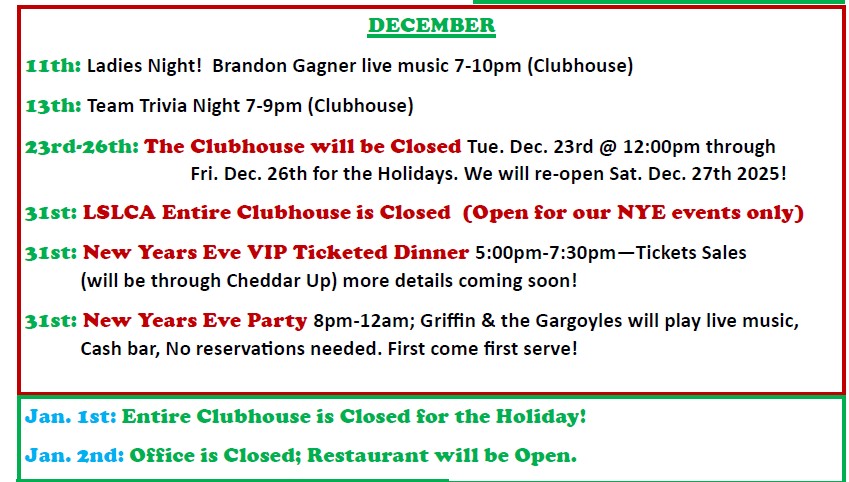 DECEMBER

11th: Ladies Night! Brandon Gagner live music 7-10pm (Clubhouse)

13th: Team Trivia Night 7-9pm (Clubhouse)

23rd-26th: The Clubhouse will be Closed Tue. Dec. 23rd @ 12:00pm through Fri. Dec. 26th for the Holidays. We will re-open Sat. Dec. 27th 2025!

31st: LSLCA Entire Clubhouse is Closed (Open for our NYE events only)

31st: New Years Eve VIP Ticketed Dinner 5:00pm-7:30pm—Tickets Sales (will be through Cheddar Up) more details coming soon!

31st: New Years Eve Party 8pm-12am; Griffin & the Gargoyles will play live music, Cash bar, No reservations needed. First come first serve!

Jan. 1st: Entire Clubhouse is Closed for the Holiday!

Jan. 2nd: Office is Closed; Restaurant will be Open.